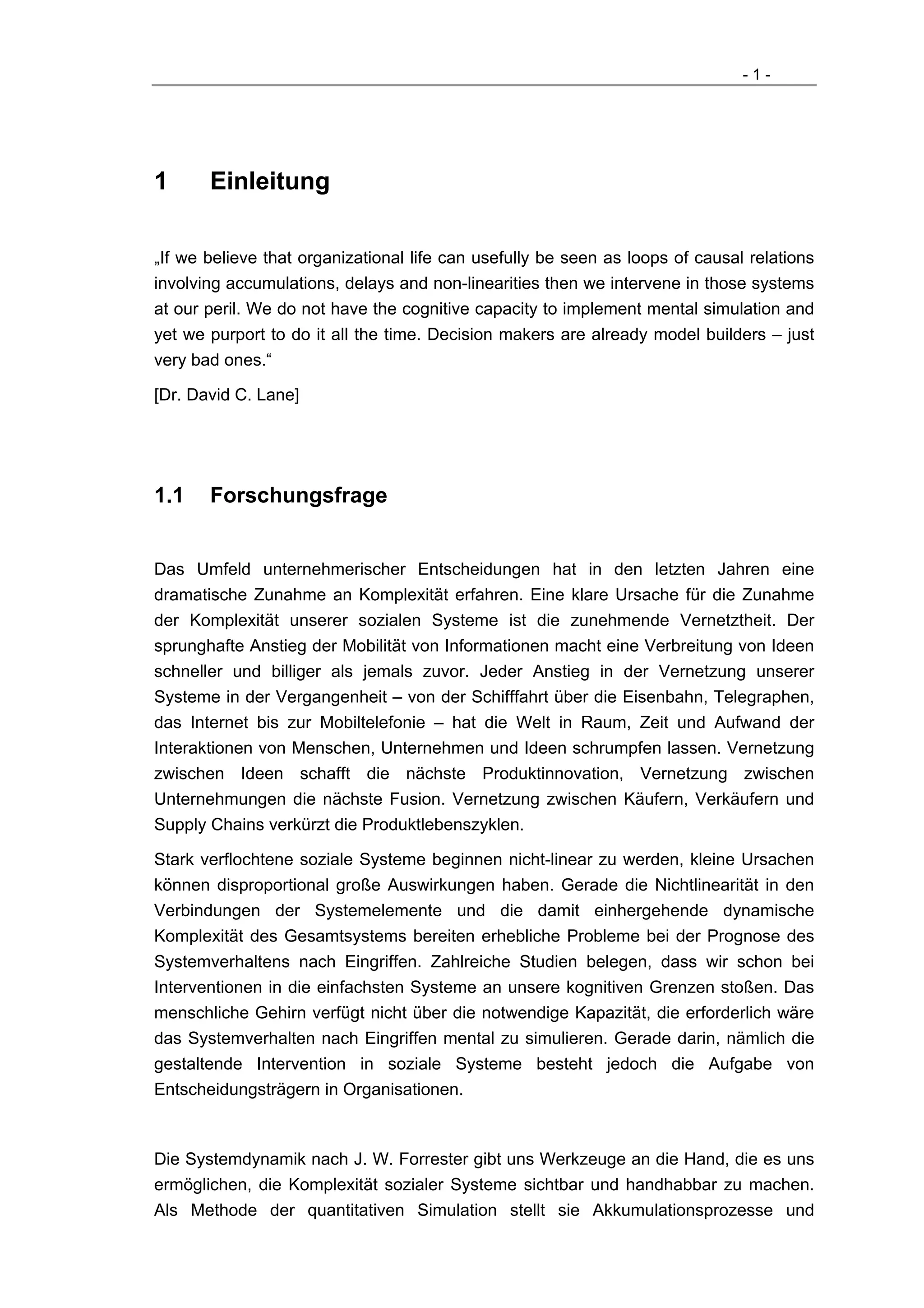 - 1 -

1 Einleitung

„If we believe that organizational life can usefully be seen as loops of causal relations involving accumulations, delays and non-linearities then we intervene in those systems at our peril. We do not have the cognitive capacity to implement mental simulation and yet we purport to do it all the time. Decision makers are already model builders – just very bad ones.“

[Dr. David C. Lane]

1.1 Forschungsfrage

Das Umfeld unternehmerischer Entscheidungen hat in den letzten Jahren eine dramatische Zunahme an Komplexität erfahren. Eine klare Ursache für die Zunahme der Komplexität unserer sozialen Systeme ist die zunehmende Vernetztheit. Der sprunghafte Anstieg der Mobilität von Informationen macht eine Verbreitung von Ideen schneller und billiger als jemals zuvor. Jeder Anstieg in der Vernetzung unserer Systeme in der Vergangenheit – von der Schifffahrt über die Eisenbahn, Telegraphen, das Internet bis zur Mobiltelefonie – hat die Welt in Raum, Zeit und Aufwand der Interaktionen von Menschen, Unternehmen und Ideen schrumpfen lassen. Vernetzung zwischen Ideen schafft die nächste Produktinnovation, Vernetzung zwischen Unternehmungen die nächste Fusion. Vernetzung zwischen Käufern, Verkäufern und Supply Chains verkürzt die Produktlebenszyklen.

Stark verflochtene soziale Systeme beginnen nicht-linear zu werden, kleine Ursachen können disproportional große Auswirkungen haben. Gerade die Nichtlinearität in den Verbindungen der Systemelemente und die damit einhergehende dynamische Komplexität des Gesamtsystems bereiten erhebliche Probleme bei der Prognose des Systemverhaltens nach Eingriffen. Zahlreiche Studien belegen, dass wir schon bei Interventionen in die einfachsten Systeme an unsere kognitiven Grenzen stoßen. Das menschliche Gehirn verfügt nicht über die notwendige Kapazität, die erforderlich wäre das Systemverhalten nach Eingriffen mental zu simulieren. Gerade darin, nämlich die gestaltende Intervention in soziale Systeme besteht jedoch die Aufgabe von Entscheidungsträgern in Organisationen.

Die Systemdynamik nach J. W. Forrester gibt uns Werkzeuge an die Hand, die es uns ermöglichen, die Komplexität sozialer Systeme sichtbar und handhabbar zu machen. Als Methode der quantitativen Simulation stellt sie Akkumulationsprozesse und